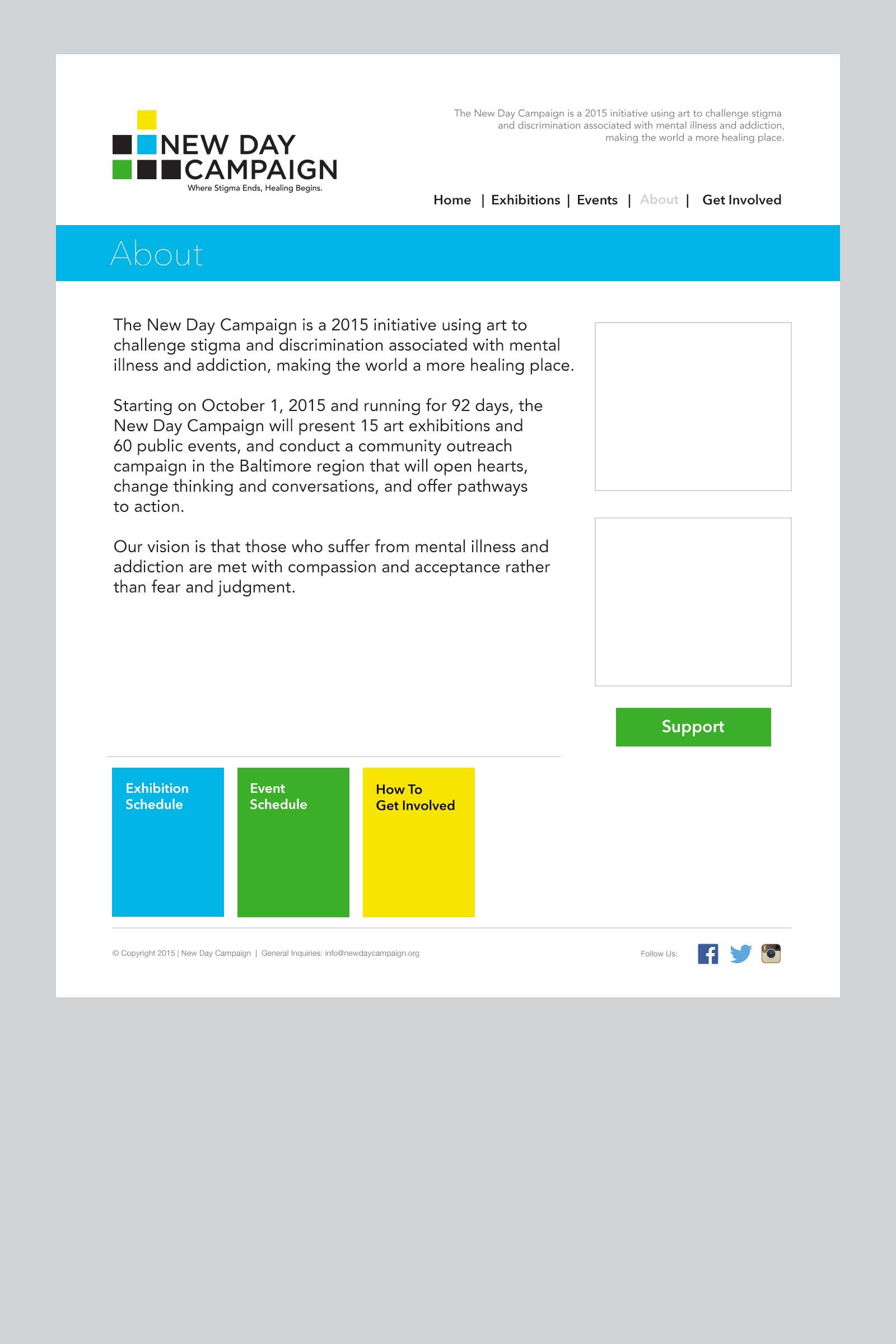 NEW DAY
CAMPAIGN
Where Stigma Ends, Healing Begins.

The New Day Campaign is a 2015 initiative using art to challenge stigma and discrimination associated with mental illness and addiction, making the world a more healing place.

Home | Exhibitions | Events | About | Get Involved

About

The New Day Campaign is a 2015 initiative using art to challenge stigma and discrimination associated with mental illness and addiction, making the world a more healing place.

Starting on October 1, 2015 and running for 92 days, the New Day Campaign will present 15 art exhibitions and 60 public events, and conduct a community outreach campaign in the Baltimore region that will open hearts, change thinking and conversations, and offer pathways to action.

Our vision is that those who suffer from mental illness and addiction are met with compassion and acceptance rather than fear and judgment.

Support

Exhibition Schedule

Event Schedule

How To Get Involved

© Copyright 2015 | New Day Campaign | General Inquiries: info@newdaycampaign.org

Follow Us: